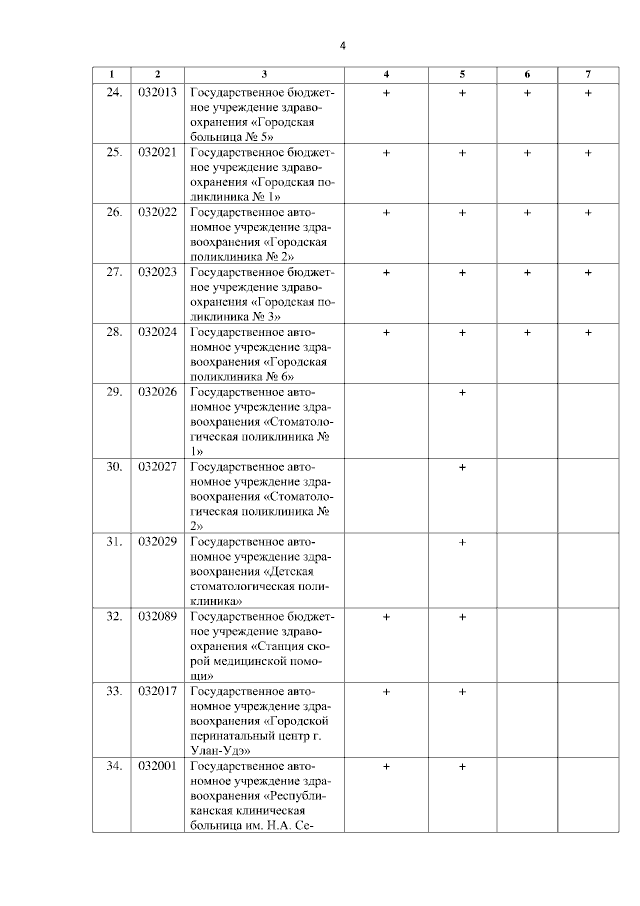 4

| 1 | 2 | 3 | 4 | 5 | 6 | 7 |
|---|---|---|---|---|---|---|
| 24. | 032013 | Государственное бюджетное учреждение здравоохранения «Городская больница № 5» | + | + | + | + |
| 25. | 032021 | Государственное бюджетное учреждение здравоохранения «Городская поликлиника № 1» | + | + | + | + |
| 26. | 032022 | Государственное автономное учреждение здравоохранения «Городская поликлиника № 2» | + | + | + | + |
| 27. | 032023 | Государственное бюджетное учреждение здравоохранения «Городская поликлиника № 3» | + | + | + | + |
| 28. | 032024 | Государственное автономное учреждение здравоохранения «Городская поликлиника № 6» | + | + | + | + |
| 29. | 032026 | Государственное автономное учреждение здравоохранения «Стоматологическая поликлиника № 1» | | + | | |
| 30. | 032027 | Государственное автономное учреждение здравоохранения «Стоматологическая поликлиника № 2» | | + | | |
| 31. | 032029 | Государственное автономное учреждение здравоохранения «Детская стоматологическая поликлиника» | | + | | |
| 32. | 032089 | Государственное бюджетное учреждение здравоохранения «Станция скорой медицинской помощи» | + | + | | |
| 33. | 032017 | Государственное автономное учреждение здравоохранения «Городской перинатальный центр г. Улан-Удэ» | + | + | | |
| 34. | 032001 | Государственное автономное учреждение здравоохранения «Республиканская клиническая больница им. Н.А. Се- | + | + | | |